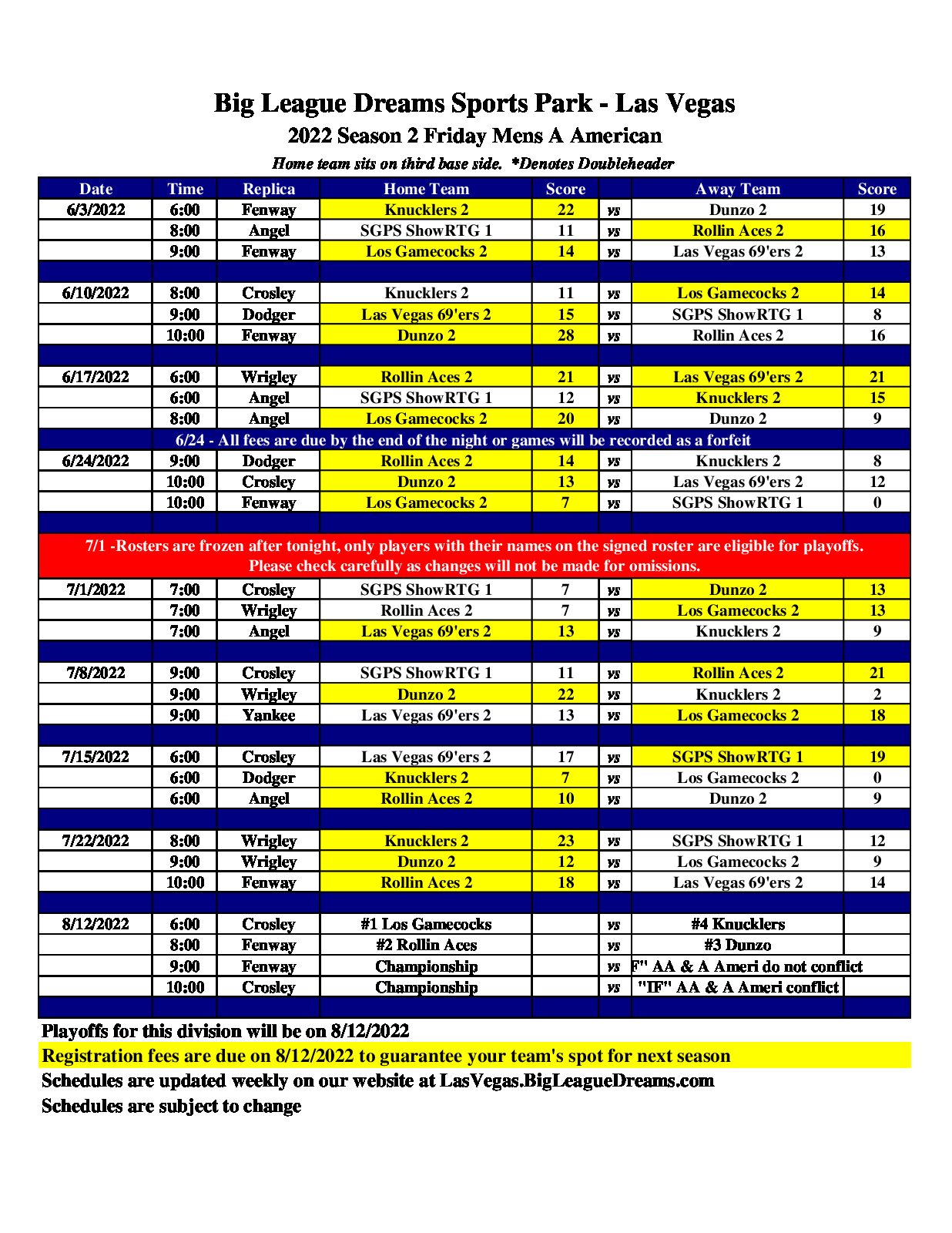 Big League Dreams Sports Park - Las Vegas

2022 Season 2 Friday Mens A American

Home team sits on third base side. *Denotes Doubleheader

| Date | Time | Replica | Home Team | Score | | Away Team | Score |
|---|---|---|---|---|---|---|---|
| 6/3/2022 | 6:00 | Fenway | Knucklers 2 | 22 | vs | Dunzo 2 | 19 |
| | 8:00 | Angel | SGPS ShowRTG 1 | 11 | vs | Rollin Aces 2 | 16 |
| | 9:00 | Fenway | Los Gamecocks 2 | 14 | vs | Las Vegas 69'ers 2 | 13 |
| | | | | | | | |
| 6/10/2022 | 8:00 | Crosley | Knucklers 2 | 11 | vs | Los Gamecocks 2 | 14 |
| | 9:00 | Dodger | Las Vegas 69'ers 2 | 15 | vs | SGPS ShowRTG 1 | 8 |
| | 10:00 | Fenway | Dunzo 2 | 28 | vs | Rollin Aces 2 | 16 |
| | | | | | | | |
| 6/17/2022 | 6:00 | Wrigley | Rollin Aces 2 | 21 | vs | Las Vegas 69'ers 2 | 21 |
| | 6:00 | Angel | SGPS ShowRTG 1 | 12 | vs | Knucklers 2 | 15 |
| | 8:00 | Angel | Los Gamecocks 2 | 20 | vs | Dunzo 2 | 9 |
| 6/24 - All fees are due by the end of the night or games will be recorded as a forfeit | | | | | | | |
| 6/24/2022 | 9:00 | Dodger | Rollin Aces 2 | 14 | vs | Knucklers 2 | 8 |
| | 10:00 | Crosley | Dunzo 2 | 13 | vs | Las Vegas 69'ers 2 | 12 |
| | 10:00 | Fenway | Los Gamecocks 2 | 7 | vs | SGPS ShowRTG 1 | 0 |
| | | | | | | | |
| 7/1 -Rosters are frozen after tonight, only players with their names on the signed roster are eligible for playoffs. Please check carefully as changes will not be made for omissions. | | | | | | | |
| 7/1/2022 | 7:00 | Crosley | SGPS ShowRTG 1 | 7 | vs | Dunzo 2 | 13 |
| | 7:00 | Wrigley | Rollin Aces 2 | 7 | vs | Los Gamecocks 2 | 13 |
| | 7:00 | Angel | Las Vegas 69'ers 2 | 13 | vs | Knucklers 2 | 9 |
| | | | | | | | |
| 7/8/2022 | 9:00 | Crosley | SGPS ShowRTG 1 | 11 | vs | Rollin Aces 2 | 21 |
| | 9:00 | Wrigley | Dunzo 2 | 22 | vs | Knucklers 2 | 2 |
| | 9:00 | Yankee | Las Vegas 69'ers 2 | 13 | vs | Los Gamecocks 2 | 18 |
| | | | | | | | |
| 7/15/2022 | 6:00 | Crosley | Las Vegas 69'ers 2 | 17 | vs | SGPS ShowRTG 1 | 19 |
| | 6:00 | Dodger | Knucklers 2 | 7 | vs | Los Gamecocks 2 | 0 |
| | 6:00 | Angel | Rollin Aces 2 | 10 | vs | Dunzo 2 | 9 |
| | | | | | | | |
| 7/22/2022 | 8:00 | Wrigley | Knucklers 2 | 23 | vs | SGPS ShowRTG 1 | 12 |
| | 9:00 | Wrigley | Dunzo 2 | 12 | vs | Los Gamecocks 2 | 9 |
| | 10:00 | Fenway | Rollin Aces 2 | 18 | vs | Las Vegas 69'ers 2 | 14 |
| | | | | | | | |
| 8/12/2022 | 6:00 | Crosley | #1 Los Gamecocks | | vs | #4 Knucklers | |
| | 8:00 | Fenway | #2 Rollin Aces | | vs | #3 Dunzo | |
| | 9:00 | Fenway | Championship | | vs | F" AA & A Ameri do not conflict | |
| | 10:00 | Crosley | Championship | | vs | "IF" AA & A Ameri conflict | |

Playoffs for this division will be on 8/12/2022

Registration fees are due on 8/12/2022 to guarantee your team's spot for next season

Schedules are updated weekly on our website at LasVegas.BigLeagueDreams.com

Schedules are subject to change